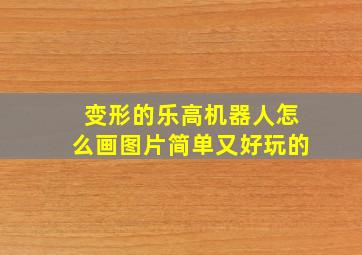 变形的乐高机器人怎么画图片简单又好玩的